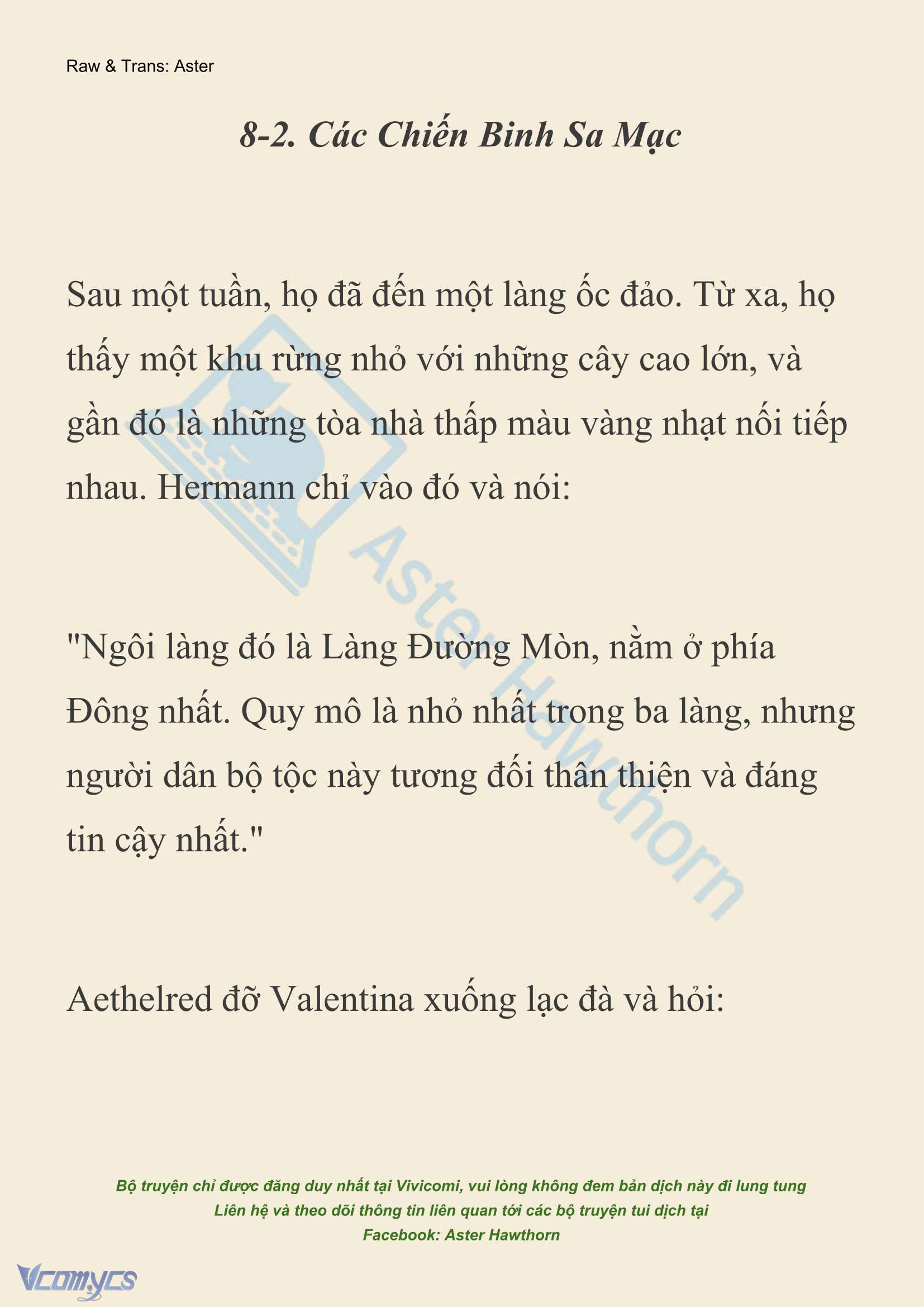 Raw & Trans: Aster

8-2. Các Chiến Binh Sa Mạc

Sau một tuần, họ đã đến một làng ốc đảo. Từ xa, họ thấy một khu rừng nhỏ với những cây cao lớn, và gần đó là những tòa nhà thấp màu vàng nhạt nối tiếp nhau. Hermann chỉ vào đó và nói:

"Ngôi làng đó là Làng Đường Mòn, nằm ở phía Đông nhất. Quy mô là nhỏ nhất trong ba làng, nhưng người dân bộ tộc này tương đối thân thiện và đáng tin cậy nhất."

Aethelred đỡ Valentina xuống lạc đà và hỏi:

Aster Hawthorn

Bộ truyện chỉ được đăng duy nhất tại Vivicomi, vui lòng không đem bản dịch này đi lung tung
Liên hệ và theo dõi thông tin liên quan tới các bộ truyện tui dịch tại
Facebook: Aster Hawthorn

Vcomycs